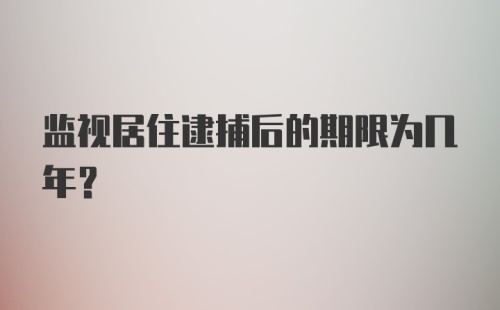 监视居住逮捕后的期限为几年？